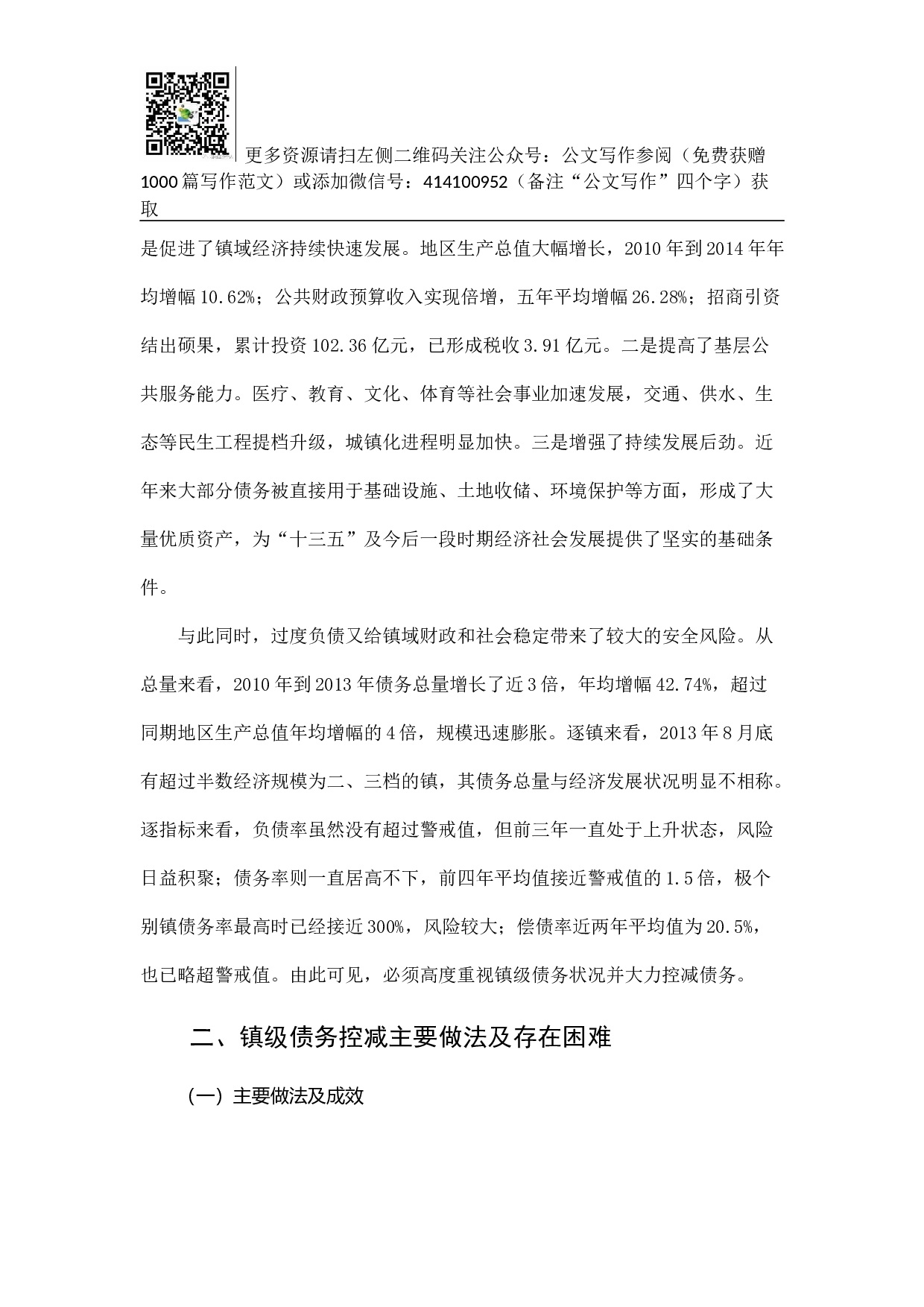 更多资源请扫左侧二维码关注公众号：公文写作参阅（免费获赠1000篇写作范文）或添加微信号：414100952（备注“公文写作”四个字）获取

是促进了镇域经济持续快速发展。地区生产总值大幅增长，2010年到2014年年均增幅10.62%；公共财政预算收入实现倍增，五年平均增幅26.28%；招商引资结出硕果，累计投资102.36亿元，已形成税收3.91亿元。二是提高了基层公共服务能力。医疗、教育、文化、体育等社会事业加速发展，交通、供水、生态等民生工程提档升级，城镇化进程明显加快。三是增强了持续发展后劲。近年来大部分债务被直接用于基础设施、土地收储、环境保护等方面，形成了大量优质资产，为“十三五”及今后一段时期经济社会发展提供了坚实的基础条件。

与此同时，过度负债又给镇域财政和社会稳定带来了较大的安全风险。从总量来看，2010年到2013年债务总量增长了近3倍，年均增幅42.74%，超过同期地区生产总值年均增幅的4倍，规模迅速膨胀。逐镇来看，2013年8月底有超过半数经济规模为二、三档的镇，其债务总量与经济发展状况明显不相称。逐指标来看，负债率虽然没有超过警戒值，但前三年一直处于上升状态，风险日益积聚；债务率则一直居高不下，前四年平均值接近警戒值的1.5倍，极个别镇债务率最高时已经接近300%，风险较大；偿债率近两年平均值为20.5%，也已略超警戒值。由此可见，必须高度重视镇级债务状况并大力控减债务。

二、镇级债务控减主要做法及存在困难

（一）主要做法及成效